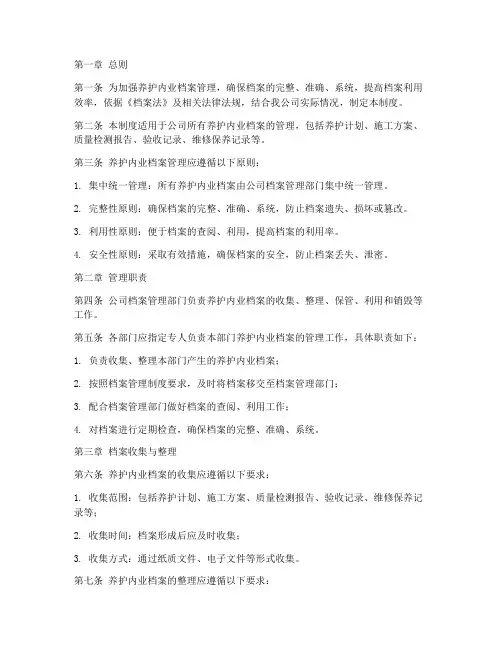 第一章 总则

第一条 为加强养护内业档案管理，确保档案的完整、准确、系统，提高档案利用效率，依据《档案法》及相关法律法规，结合我公司实际情况，制定本制度。

第二条 本制度适用于公司所有养护内业档案的管理，包括养护计划、施工方案、质量检测报告、验收记录、维修保养记录等。

第三条 养护内业档案管理应遵循以下原则：

1. 集中统一管理：所有养护内业档案由公司档案管理部门集中统一管理。

2. 完整性原则：确保档案的完整、准确、系统，防止档案遗失、损坏或篡改。

3. 利用性原则：便于档案的查阅、利用，提高档案的利用率。

4. 安全性原则：采取有效措施，确保档案的安全，防止档案丢失、泄密。

第二章 管理职责

第四条 公司档案管理部门负责养护内业档案的收集、整理、保管、利用和销毁等工作。

第五条 各部门应指定专人负责本部门养护内业档案的管理工作，具体职责如下：

1. 负责收集、整理本部门产生的养护内业档案；

2. 按照档案管理制度要求，及时将档案移交至档案管理部门；

3. 配合档案管理部门做好档案的查阅、利用工作；

4. 对档案进行定期检查，确保档案的完整、准确、系统。

第三章 档案收集与整理

第六条 养护内业档案的收集应遵循以下要求：

1. 收集范围：包括养护计划、施工方案、质量检测报告、验收记录、维修保养记录等；

2. 收集时间：档案形成后应及时收集；

3. 收集方式：通过纸质文件、电子文件等形式收集。

第七条 养护内业档案的整理应遵循以下要求：